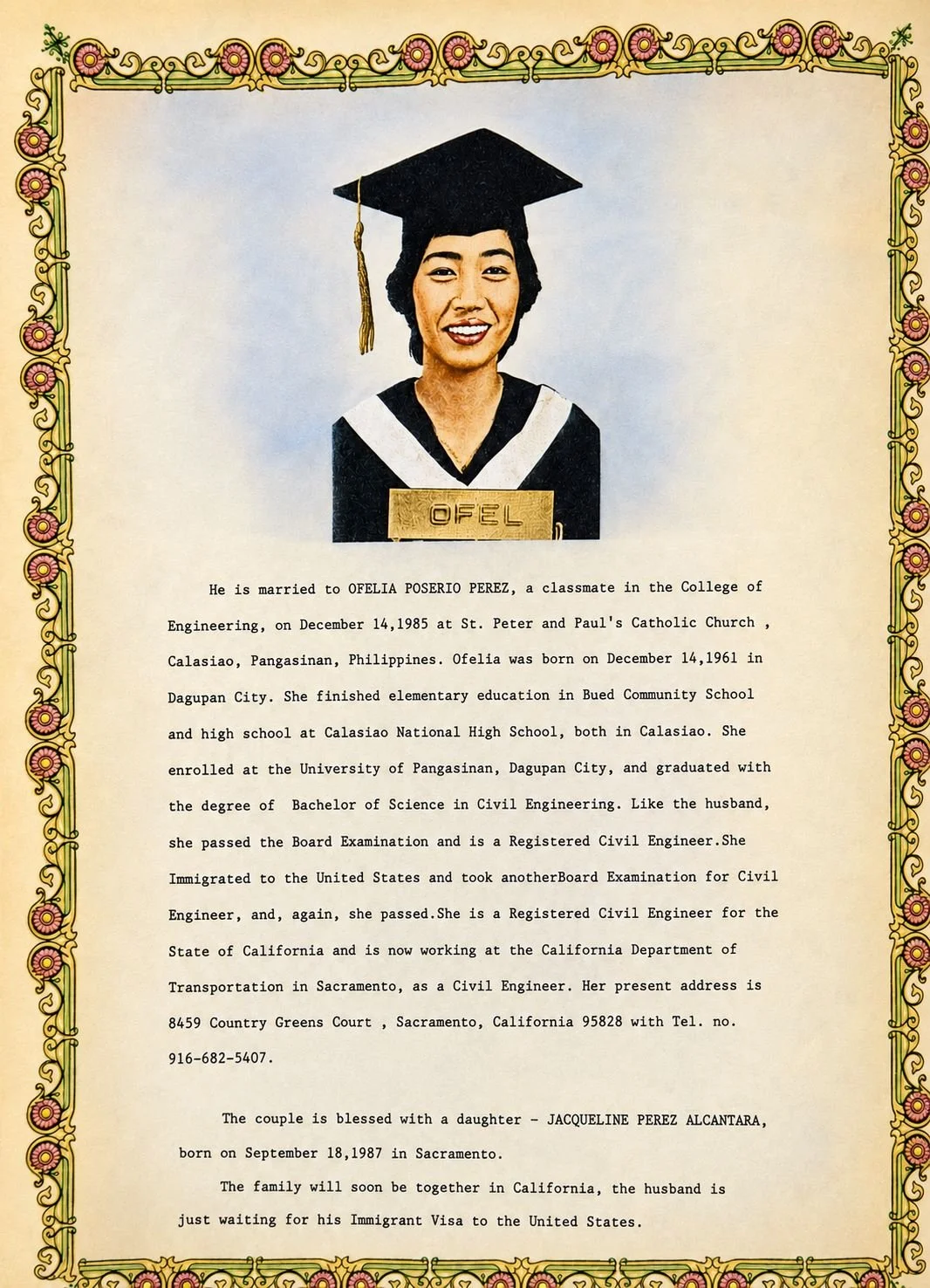 OFEL

He is married to OFELIA POSERIO PEREZ, a classmate in the College of Engineering, on December 14,1985 at St. Peter and Paul's Catholic Church , Calasiao, Pangasinan, Philippines. Ofelia was born on December 14,1961 in Dagupan City. She finished elementary education in Bued Community School and high school at Calasiao National High School, both in Calasiao. She enrolled at the University of Pangasinan, Dagupan City, and graduated with the degree of Bachelor of Science in Civil Engineering. Like the husband, she passed the Board Examination and is a Registered Civil Engineer.She Immigrated to the United States and took anotherBoard Examination for Civil Engineer, and, again, she passed.She is a Registered Civil Engineer for the State of California and is now working at the California Department of Transportation in Sacramento, as a Civil Engineer. Her present address is 8459 Country Greens Court , Sacramento, California 95828 with Tel. no. 916-682-5407.

The couple is blessed with a daughter - JACQUELINE PEREZ ALCANTARA, born on September 18,1987 in Sacramento.

The family will soon be together in California, the husband is just waiting for his Immigrant Visa to the United States.